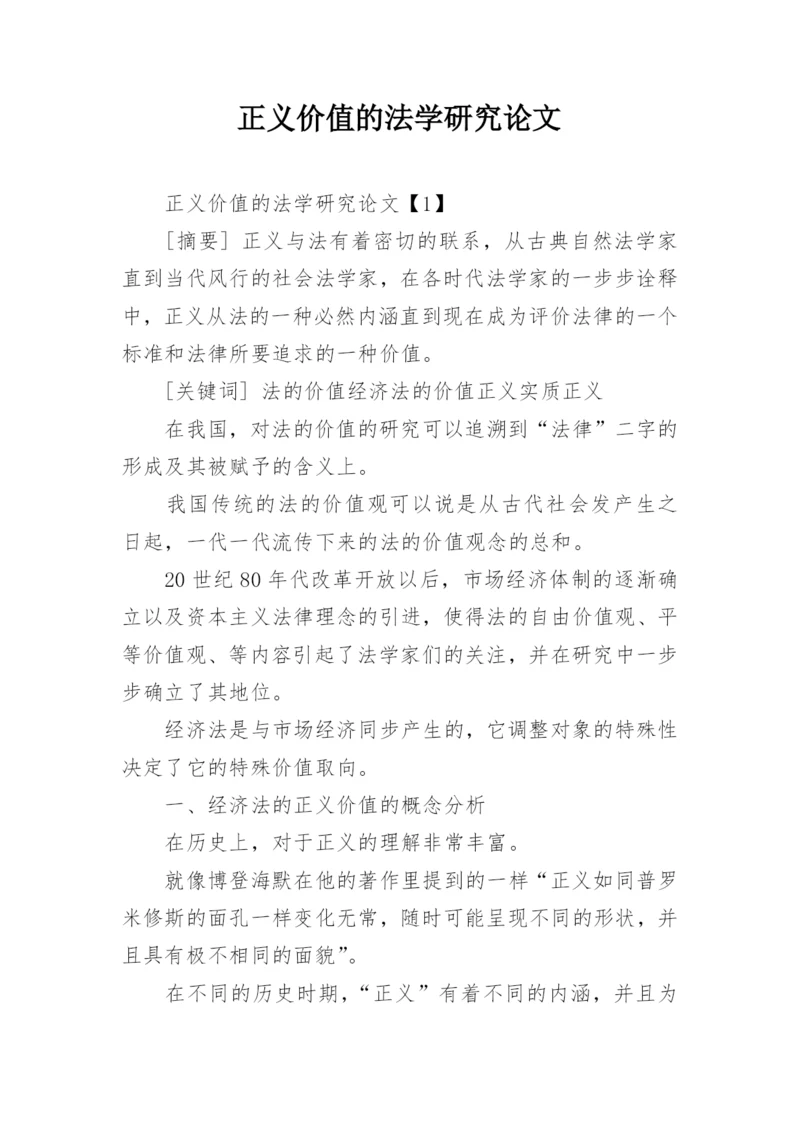 正义价值的法学研究论文

正义价值的法学研究论文【1】

[摘要] 正义与法有着密切的联系，从古典自然法学家直到当代风行的社会法学家，在各时代法学家的一步步诠释中，正义从法的一种必然内涵直到现在成为评价法律的一个标准和法律所要追求的一种价值。

[关键词] 法的价值经济法的价值正义实质正义

在我国，对法的价值的研究可以追溯到“法律”二字的形成及其被赋予的含义上。

我国传统的法的价值观可以说是从古代社会发产生之日起，一代一代流传下来的法的价值观念的总和。

20 世纪 80 年代改革开放以后，市场经济体制的逐渐确立以及资本主义法律理念的引进，使得法的自由价值观、平等价值观、等内容引起了法学家们的关注，并在研究中一步步确立了其地位。

经济法是与市场经济同步产生的，它调整对象的特殊性决定了它的特殊价值取向。

一、经济法的正义价值的概念分析

在历史上，对于正义的理解非常丰富。

就像博登海默在他的著作里提到的一样“正义如同普罗米修斯的面孔一样变化无常，随时可能呈现不同的形状，并且具有极不相同的面貌”。

在不同的历史时期，“正义”有着不同的内涵，并且为